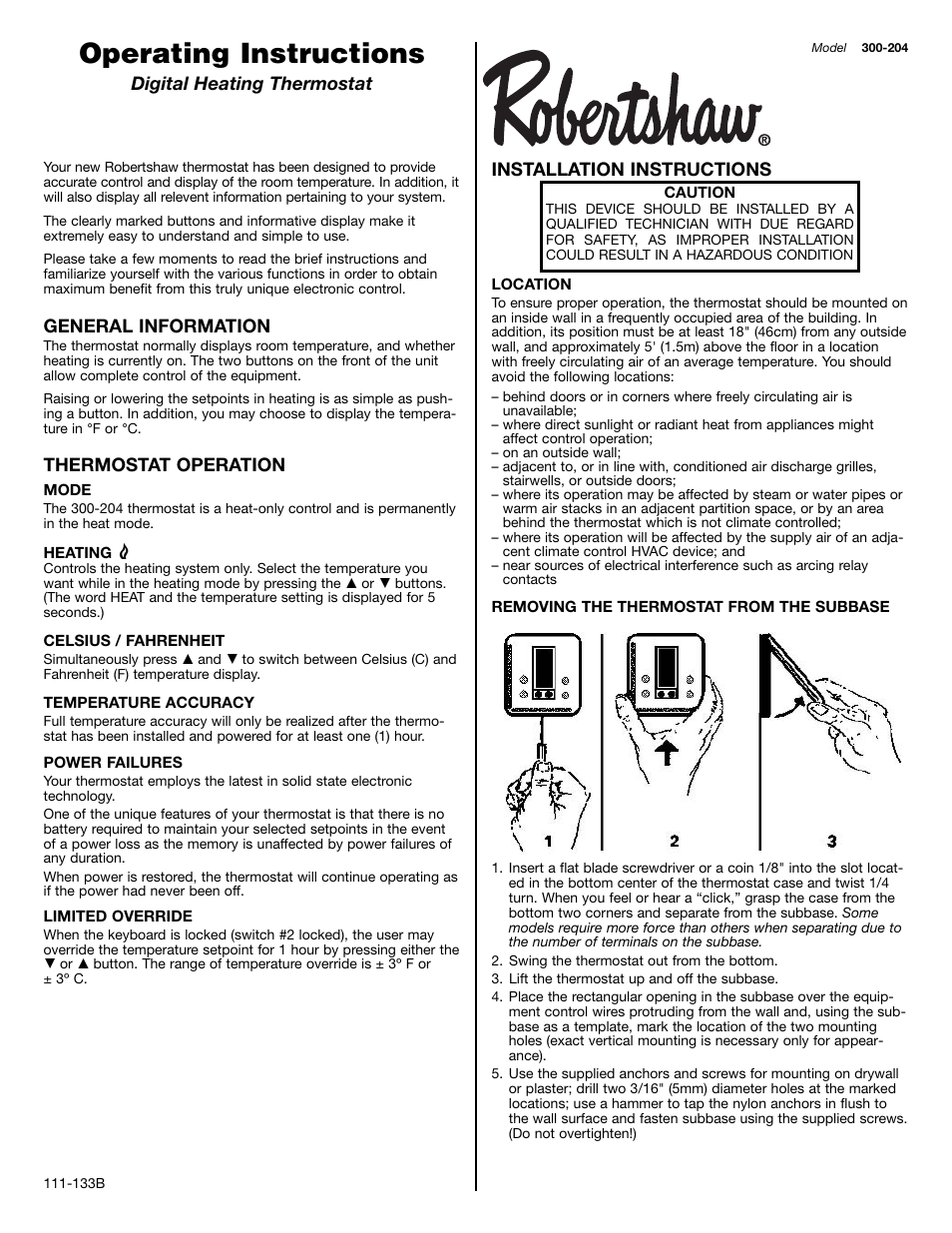 Operating Instructions
Digital Heating Thermostat

Your new Robertshaw thermostat has been designed to provide accurate control and display of the room temperature. In addition, it will also display all relevent information pertaining to your system.

The clearly marked buttons and informative display make it extremely easy to understand and simple to use.

Please take a few moments to read the brief instructions and familiarize yourself with the various functions in order to obtain maximum benefit from this truly unique electronic control.

GENERAL INFORMATION
The thermostat normally displays room temperature, and whether heating is currently on. The two buttons on the front of the unit allow complete control of the equipment.

Raising or lowering the setpoints in heating is as simple as pushing a button. In addition, you may choose to display the temperature in °F or °C.

THERMOSTAT OPERATION
MODE
The 300-204 thermostat is a heat-only control and is permanently in the heat mode.

HEATING
Controls the heating system only. Select the temperature you want while in the heating mode by pressing the ▲ or ▼ buttons. (The word HEAT and the temperature setting is displayed for 5 seconds.)

CELSIUS / FAHRENHEIT
Simultaneously press ▲ and ▼ to switch between Celsius (C) and Fahrenheit (F) temperature display.

TEMPERATURE ACCURACY
Full temperature accuracy will only be realized after the thermostat has been installed and powered for at least one (1) hour.

POWER FAILURES
Your thermostat employs the latest in solid state electronic technology.
One of the unique features of your thermostat is that there is no battery required to maintain your selected setpoints in the event of a power loss as the memory is unaffected by power failures of any duration.
When power is restored, the thermostat will continue operating as if the power had never been off.

LIMITED OVERRIDE
When the keyboard is locked (switch #2 locked), the user may override the temperature setpoint for 1 hour by pressing either the ▼ or ▲ button. The range of temperature override is ± 3º F or ± 3º C.

111-133B

Model 300-204

Robertshaw®

INSTALLATION INSTRUCTIONS
CAUTION
THIS DEVICE SHOULD BE INSTALLED BY A QUALIFIED TECHNICIAN WITH DUE REGARD FOR SAFETY, AS IMPROPER INSTALLATION COULD RESULT IN A HAZARDOUS CONDITION

LOCATION
To ensure proper operation, the thermostat should be mounted on an inside wall in a frequently occupied area of the building. In addition, its position must be at least 18" (46cm) from any outside wall, and approximately 5' (1.5m) above the floor in a location with freely circulating air of an average temperature. You should avoid the following locations:
– behind doors or in corners where freely circulating air is unavailable;
– where direct sunlight or radiant heat from appliances might affect control operation;
– on an outside wall;
– adjacent to, or in line with, conditioned air discharge grilles, stairwells, or outside doors;
– where its operation may be affected by steam or water pipes or warm air stacks in an adjacent partition space, or by an area behind the thermostat which is not climate controlled;
– where its operation will be affected by the supply air of an adjacent climate control HVAC device; and
– near sources of electrical interference such as arcing relay contacts

REMOVING THE THERMOSTAT FROM THE SUBBASE

1 2 3

1. Insert a flat blade screwdriver or a coin 1/8" into the slot located in the bottom center of the thermostat case and twist 1/4 turn. When you feel or hear a “click,” grasp the case from the bottom two corners and separate from the subbase. Some models require more force than others when separating due to the number of terminals on the subbase.
2. Swing the thermostat out from the bottom.
3. Lift the thermostat up and off the subbase.
4. Place the rectangular opening in the subbase over the equipment control wires protruding from the wall and, using the subbase as a template, mark the location of the two mounting holes (exact vertical mounting is necessary only for appearance).
5. Use the supplied anchors and screws for mounting on drywall or plaster; drill two 3/16" (5mm) diameter holes at the marked locations; use a hammer to tap the nylon anchors in flush to the wall surface and fasten subbase using the supplied screws. (Do not overtighten!)